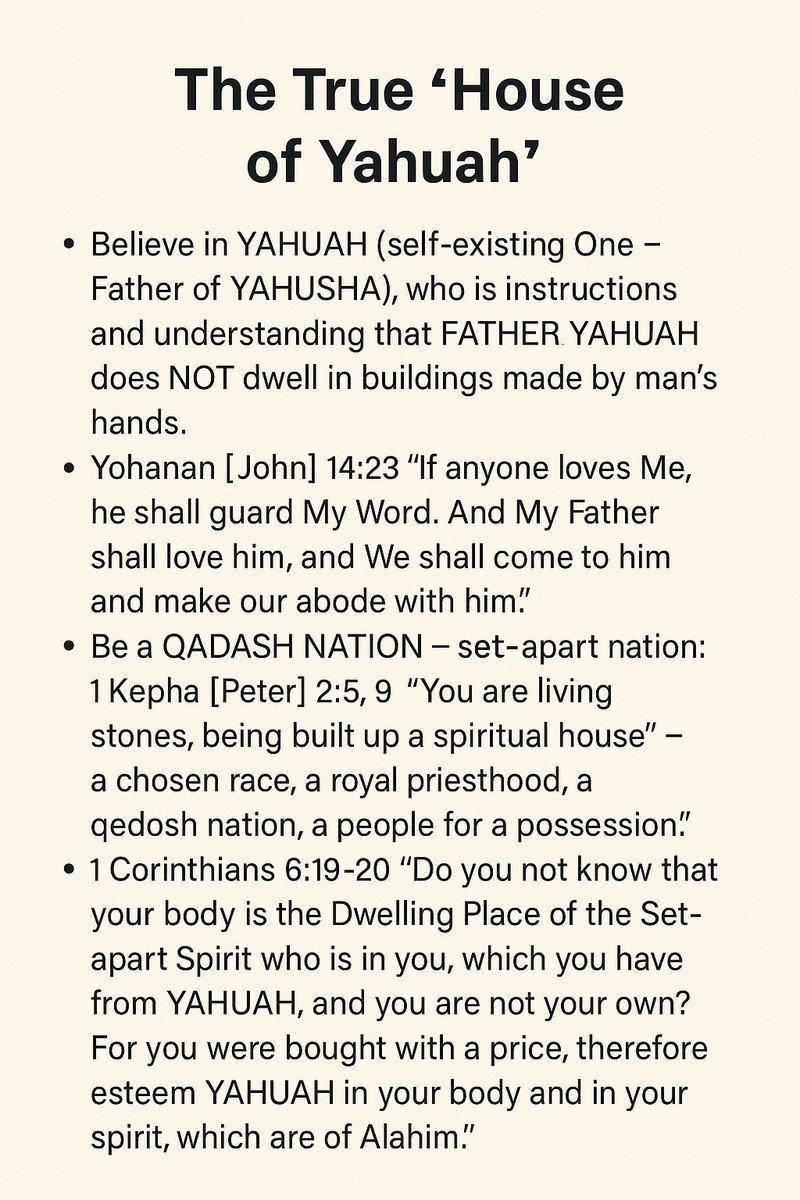 The True 'House of Yahuah'

• Believe in YAHUAH (self-existing One – Father of YAHUSHA), who is instructions and understanding that FATHER YAHUAH does NOT dwell in buildings made by man's hands.
• Yohanan [John] 14:23 "If anyone loves Me, he shall guard My Word. And My Father shall love him, and We shall come to him and make our abode with him."
• Be a QADASH NATION – set-apart nation: 1 Kepha [Peter] 2:5, 9 "You are living stones, being built up a spiritual house" – a chosen race, a royal priesthood, a qedosh nation, a people for a possession."
• 1 Corinthians 6:19-20 "Do you not know that your body is the Dwelling Place of the Set-apart Spirit who is in you, which you have from YAHUAH, and you are not your own? For you were bought with a price, therefore esteem YAHUAH in your body and in your spirit, which are of Alahim."